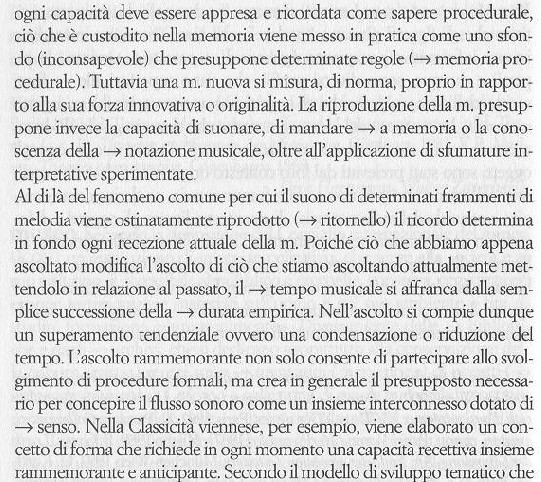 ogni capacità deve essere appresa e ricordata come sapere procedurale, ciò che è custodito nella memoria viene messo in pratica come uno sfondo (inconsapevole) che presuppone determinate regole (→ memoria procedurale). Tuttavia una m. nuova si misura, di norma, proprio in rapporto alla sua forza innovativa o originalità. La riproduzione della m. presuppone invece la capacità di suonare, di mandare → a memoria o la conoscenza della → notazione musicale, oltre all'applicazione di sfumature interpretative sperimentate.
Al di là del fenomeno comune per cui il suono di determinati frammenti di melodia viene ostinatamente riprodotto (→ ritornello) il ricordo determina in fondo ogni recezione attuale della m. Poiché ciò che abbiamo appena ascoltato modifica l'ascolto di ciò che stiamo ascoltando attualmente mettendolo in relazione al passato, il → tempo musicale si affranca dalla semplice successione della → durata empirica. Nell'ascolto si compie dunque un superamento tendenziale ovvero una condensazione o riduzione del tempo. L'ascolto rammemorante non solo consente di partecipare allo svolgimento di procedure formali, ma crea in generale il presupposto necessario per concepire il flusso sonoro come un insieme interconnesso dotato di → senso. Nella Classicità viennese, per esempio, viene elaborato un concetto di forma che richiede in ogni momento una capacità recettiva insieme rammemorante e anticipante. Secondo il modello di sviluppo tematico che